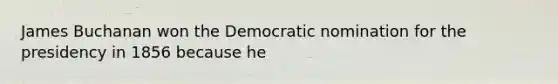 James Buchanan won the Democratic nomination for the presidency in 1856 because he